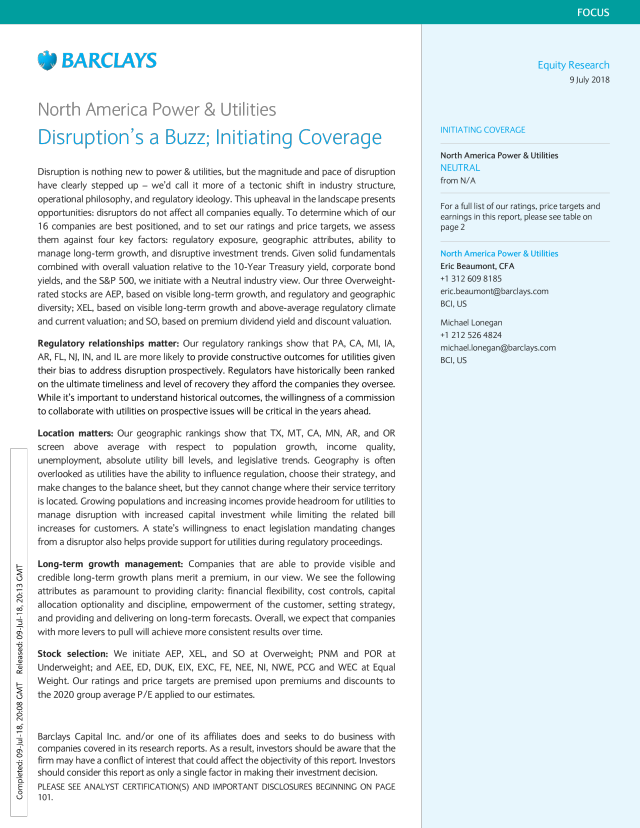 FOCUS

BARCLAYS

Equity Research
9 July 2018

North America Power & Utilities

Disruption's a Buzz; Initiating Coverage

Disruption is nothing new to power & utilities, but the magnitude and pace of disruption have clearly stepped up – we'd call it more of a tectonic shift in industry structure, operational philosophy, and regulatory ideology. This upheaval in the landscape presents opportunities: disruptors do not affect all companies equally. To determine which of our 16 companies are best positioned, and to set our ratings and price targets, we assess them against four key factors: regulatory exposure, geographic attributes, ability to manage long-term growth, and disruptive investment trends. Given solid fundamentals combined with overall valuation relative to the 10-Year Treasury yield, corporate bond yields, and the S&P 500, we initiate with a Neutral industry view. Our three Overweight-rated stocks are AEP, based on visible long-term growth, and regulatory and geographic diversity; XEL, based on visible long-term growth and above-average regulatory climate and current valuation; and SO, based on premium dividend yield and discount valuation.

Regulatory relationships matter: Our regulatory rankings show that PA, CA, MI, IA, AR, FL, NJ, IN, and IL are more likely to provide constructive outcomes for utilities given their bias to address disruption prospectively. Regulators have historically been ranked on the ultimate timeliness and level of recovery they afford the companies they oversee. While it's important to understand historical outcomes, the willingness of a commission to collaborate with utilities on prospective issues will be critical in the years ahead.

Location matters: Our geographic rankings show that TX, MT, CA, MN, AR, and OR screen above average with respect to population growth, income quality, unemployment, absolute utility bill levels, and legislative trends. Geography is often overlooked as utilities have the ability to influence regulation, choose their strategy, and make changes to the balance sheet, but they cannot change where their service territory is located. Growing populations and increasing incomes provide headroom for utilities to manage disruption with increased capital investment while limiting the related bill increases for customers. A state's willingness to enact legislation mandating changes from a disruptor also helps provide support for utilities during regulatory proceedings.

Long-term growth management: Companies that are able to provide visible and credible long-term growth plans merit a premium, in our view. We see the following attributes as paramount to providing clarity: financial flexibility, cost controls, capital allocation optionality and discipline, empowerment of the customer, setting strategy, and providing and delivering on long-term forecasts. Overall, we expect that companies with more levers to pull will achieve more consistent results over time.

Stock selection: We initiate AEP, XEL, and SO at Overweight; PNM and POR at Underweight; and AEE, ED, DUK, EIX, EXC, FE, NEE, NI, NWE, PCG and WEC at Equal Weight. Our ratings and price targets are premised upon premiums and discounts to the 2020 group average P/E applied to our estimates.

Barclays Capital Inc. and/or one of its affiliates does and seeks to do business with companies covered in its research reports. As a result, investors should be aware that the firm may have a conflict of interest that could affect the objectivity of this report. Investors should consider this report as only a single factor in making their investment decision.
PLEASE SEE ANALYST CERTIFICATION(S) AND IMPORTANT DISCLOSURES BEGINNING ON PAGE 101.

Completed: 09-Jul-18, 20:08 GMT Released: 09-Jul-18, 20:13 GMT

INITIATING COVERAGE

North America Power & Utilities
NEUTRAL
from N/A

For a full list of our ratings, price targets and earnings in this report, please see table on page 2

North America Power & Utilities
Eric Beaumont, CFA
+1 312 609 8185
eric.beaumont@barclays.com
BCI, US

Michael Lonegan
+1 212 526 4824
michael.lonegan@barclays.com
BCI, US